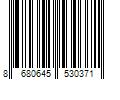 8 680645 530371